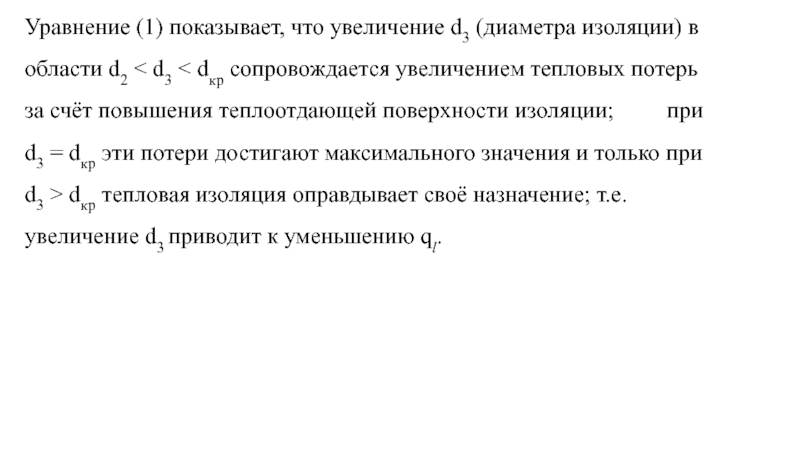 Уравнение (1) показывает, что увеличение $d_3$ (диаметра изоляции) в области $d_2 < d_3 < d_{кр}$ сопровождается увеличением тепловых потерь за счёт повышения теплоотдающей поверхности изоляции; при $d_3 = d_{кр}$ эти потери достигают максимального значения и только при $d_3 > d_{кр}$ тепловая изоляция оправдывает своё назначение; т.е. увеличение $d_3$ приводит к уменьшению $q_l$.